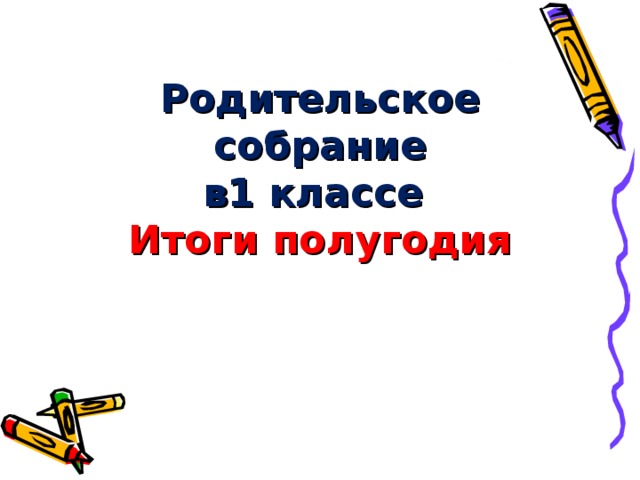 Родительское собрание в1 классе
Итоги полугодия